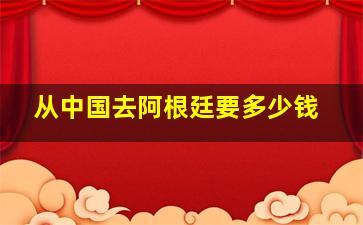 从中国去阿根廷要多少钱